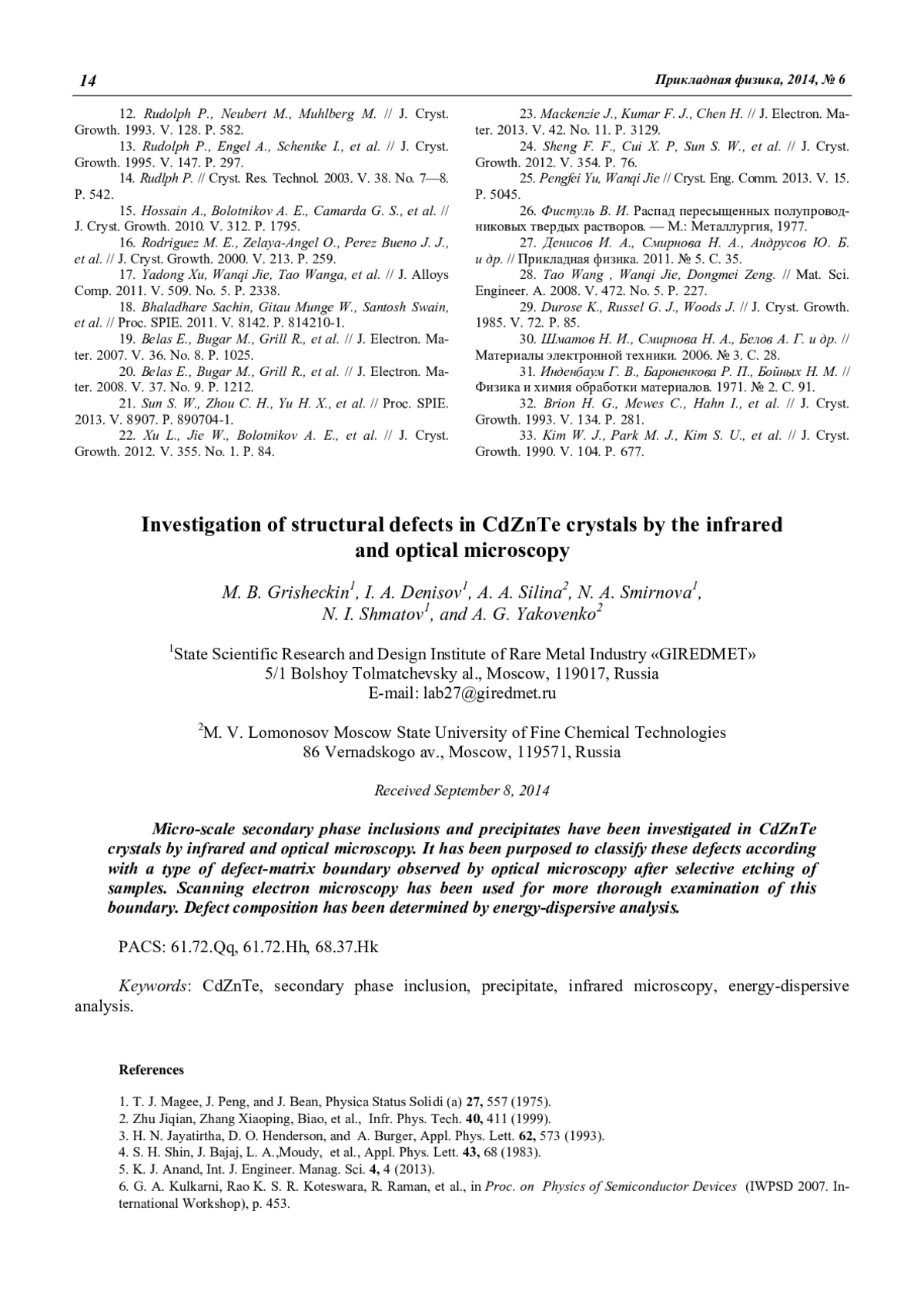 14

Прикладная физика, 2014, № 6

12. Rudolph P., Neubert M., Muhlberg M. // J. Cryst. Growth. 1993. V. 128. P. 582.
13. Rudolph P., Engel A., Schentke I., et al. // J. Cryst. Growth. 1995. V. 147. P. 297.
14. Rudlph P. // Cryst. Res. Technol. 2003. V. 38. No. 7—8. P. 542.
15. Hossain A., Bolotnikov A. E., Camarda G. S., et al. // J. Cryst. Growth. 2010. V. 312. P. 1795.
16. Rodriguez M. E., Zelaya-Angel O., Perez Bueno J. J., et al. // J. Cryst. Growth. 2000. V. 213. P. 259.
17. Yadong Xu, Wanqi Jie, Tao Wanga, et al. // J. Alloys Comp. 2011. V. 509. No. 5. P. 2338.
18. Bhaladhare Sachin, Gitau Munge W., Santosh Swain, et al. // Proc. SPIE. 2011. V. 8142. P. 814210-1.
19. Belas E., Bugar M., Grill R., et al. // J. Electron. Mater. 2007. V. 36. No. 8. P. 1025.
20. Belas E., Bugar M., Grill R., et al. // J. Electron. Mater. 2008. V. 37. No. 9. P. 1212.
21. Sun S. W., Zhou C. H., Yu H. X., et al. // Proc. SPIE. 2013. V. 8907. P. 890704-1.
22. Xu L., Jie W., Bolotnikov A. E., et al. // J. Cryst. Growth. 2012. V. 355. No. 1. P. 84.

23. Mackenzie J., Kumar F. J., Chen H. // J. Electron. Mater. 2013. V. 42. No. 11. P. 3129.
24. Sheng F. F., Cui X. P, Sun S. W., et al. // J. Cryst. Growth. 2012. V. 354. P. 76.
25. Pengfei Yu, Wanqi Jie // Cryst. Eng. Comm. 2013. V. 15. P. 5045.
26. Фистуль В. И. Распад пересыщенных полупроводниковых твердых растворов. — М.: Металлургия, 1977.
27. Денисов И. А., Смирнова Н. А., Андрусов Ю. Б. и др. // Прикладная физика. 2011. № 5. С. 35.
28. Tao Wang , Wanqi Jie, Dongmei Zeng. // Mat. Sci. Engineer. A. 2008. V. 472. No. 5. P. 227.
29. Durose K., Russel G. J., Woods J. // J. Cryst. Growth. 1985. V. 72. P. 85.
30. Шматов Н. И., Смирнова Н. А., Белов А. Г. и др. // Материалы электронной техники. 2006. № 3. С. 28.
31. Инденбаум Г. В., Бароненкова Р. П., Бойных Н. М. // Физика и химия обработки материалов. 1971. № 2. С. 91.
32. Brion H. G., Mewes C., Hahn I., et al. // J. Cryst. Growth. 1993. V. 134. P. 281.
33. Kim W. J., Park M. J., Kim S. U., et al. // J. Cryst. Growth. 1990. V. 104. P. 677.

Investigation of structural defects in CdZnTe crystals by the infrared and optical microscopy

M. B. Grisheckin$^1$, I. A. Denisov$^1$, A. A. Silina$^2$, N. A. Smirnova$^1$, N. I. Shmatov$^1$, and A. G. Yakovenko$^2$

$^1$State Scientific Research and Design Institute of Rare Metal Industry «GIREDMET»
5/1 Bolshoy Tolmatchevsky al., Moscow, 119017, Russia
E-mail: lab27@giredmet.ru

$^2$M. V. Lomonosov Moscow State University of Fine Chemical Technologies
86 Vernadskogo av., Moscow, 119571, Russia

Received September 8, 2014

Micro-scale secondary phase inclusions and precipitates have been investigated in CdZnTe crystals by infrared and optical microscopy. It has been purposed to classify these defects according with a type of defect-matrix boundary observed by optical microscopy after selective etching of samples. Scanning electron microscopy has been used for more thorough examination of this boundary. Defect composition has been determined by energy-dispersive analysis.

PACS: 61.72.Qq, 61.72.Hh, 68.37.Hk

Keywords: CdZnTe, secondary phase inclusion, precipitate, infrared microscopy, energy-dispersive analysis.

References

1. T. J. Magee, J. Peng, and J. Bean, Physica Status Solidi (a) 27, 557 (1975).
2. Zhu Jiqian, Zhang Xiaoping, Biao, et al., Infr. Phys. Tech. 40, 411 (1999).
3. H. N. Jayatirtha, D. O. Henderson, and A. Burger, Appl. Phys. Lett. 62, 573 (1993).
4. S. H. Shin, J. Bajaj, L. A.,Moudy, et al., Appl. Phys. Lett. 43, 68 (1983).
5. K. J. Anand, Int. J. Engineer. Manag. Sci. 4, 4 (2013).
6. G. A. Kulkarni, Rao K. S. R. Koteswara, R. Raman, et al., in Proc. on Physics of Semiconductor Devices (IWPSD 2007. International Workshop), p. 453.